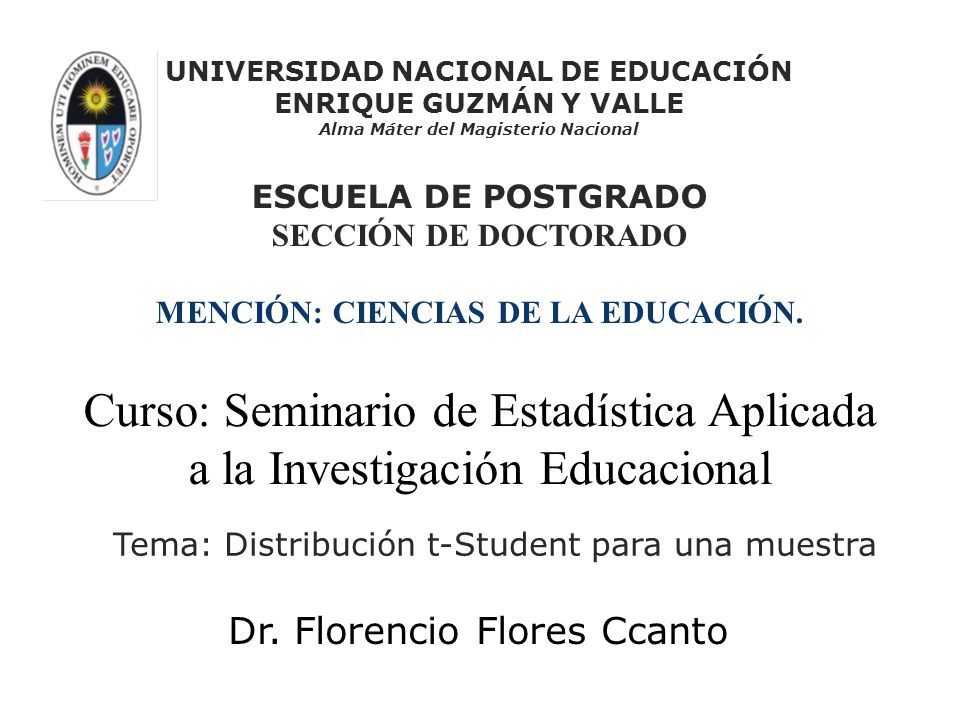 HOMINEM UTI HOMINEM EDUCARE OPORTET

UNIVERSIDAD NACIONAL DE EDUCACIÓN
ENRIQUE GUZMÁN Y VALLE
Alma Máter del Magisterio Nacional

ESCUELA DE POSTGRADO
SECCIÓN DE DOCTORADO

MENCIÓN: CIENCIAS DE LA EDUCACIÓN.

Curso: Seminario de Estadística Aplicada a la Investigación Educacional

Tema: Distribución t-Student para una muestra

Dr. Florencio Flores Ccanto